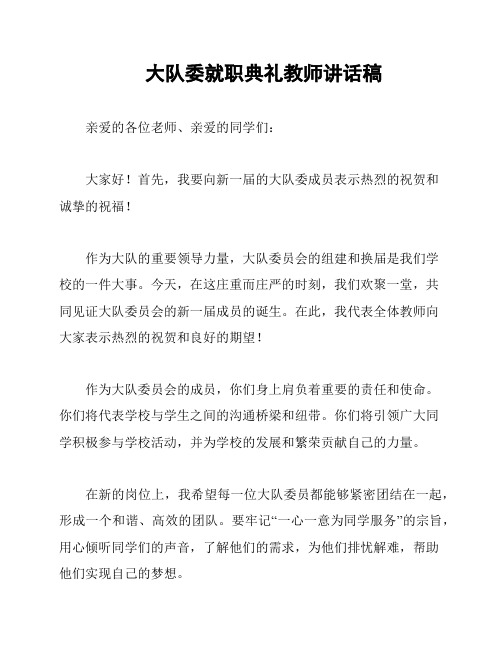 大队委就职典礼教师讲话稿

亲爱的各位老师、亲爱的同学们：

大家好！首先，我要向新一届的大队委成员表示热烈的祝贺和诚挚的祝福！

作为大队的重要领导力量，大队委员会的组建和换届是我们学校的一件大事。今天，在这庄重而庄严的时刻，我们欢聚一堂，共同见证大队委员会的新一届成员的诞生。在此，我代表全体教师向大家表示热烈的祝贺和良好的期望！

作为大队委员会的成员，你们身上肩负着重要的责任和使命。你们将代表学校与学生之间的沟通桥梁和纽带。你们将引领广大同学积极参与学校活动，并为学校的发展和繁荣贡献自己的力量。

在新的岗位上，我希望每一位大队委员都能够紧密团结在一起，形成一个和谐、高效的团队。要牢记“一心一意为同学服务”的宗旨，用心倾听同学们的声音，了解他们的需求，为他们排忧解难，帮助他们实现自己的梦想。